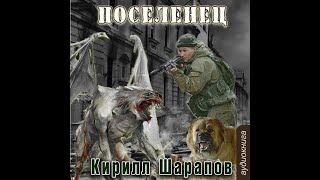 ПОСЕЛЕНЕЦ

аудиокнига

Кирилл Шарапов